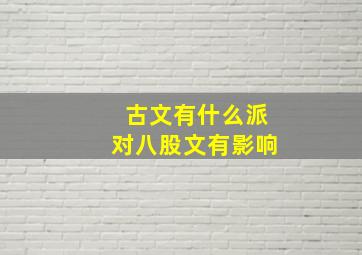 古文有什么派
对八股文有影响